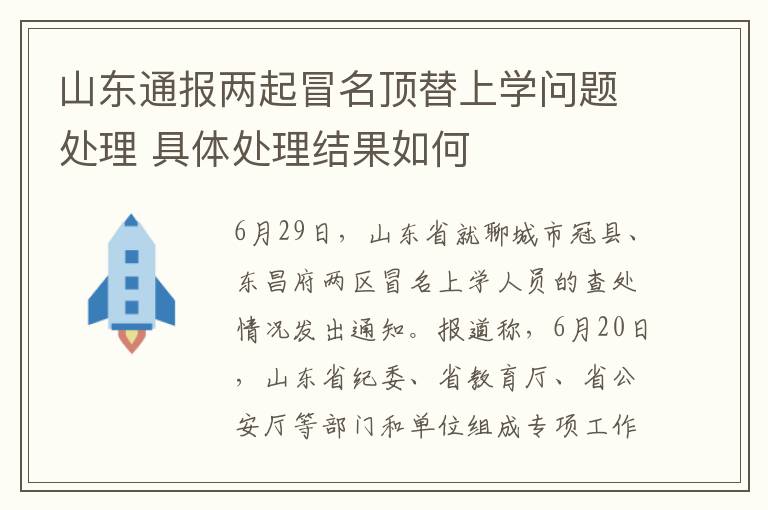 山东通报两起冒名顶替上学问题处理 具体处理结果如何

6月29日，山东省就聊城市冠县、东昌府两区冒名上学人员的查处情况发出通知。报道称，6月20日，山东省纪委、省教育厅、省公安厅等部门和单位组成专项工作